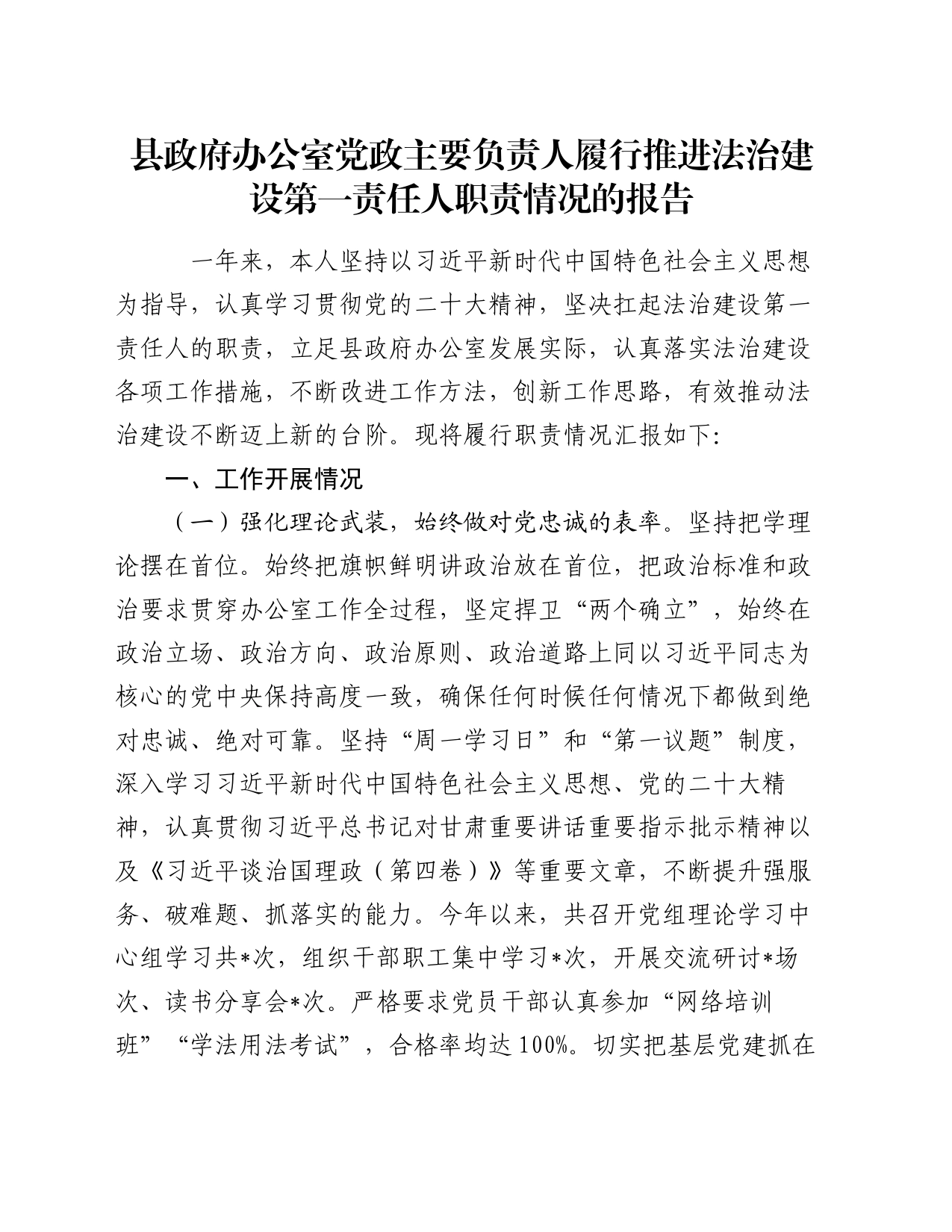 县政府办公室党政主要负责人履行推进法治建设第一责任人职责情况的报告

一年来，本人坚持以习近平新时代中国特色社会主义思想为指导，认真学习贯彻党的二十大精神，坚决扛起法治建设第一责任人的职责，立足县政府办公室发展实际，认真落实法治建设各项工作措施，不断改进工作方法，创新工作思路，有效推动法治建设不断迈上新的台阶。现将履行职责情况汇报如下:

一、工作开展情况

（一）强化理论武装，始终做对党忠诚的表率。坚持把学理论摆在首位。始终把旗帜鲜明讲政治放在首位，把政治标准和政治要求贯穿办公室工作全过程，坚定捍卫“两个确立”，始终在政治立场、政治方向、政治原则、政治道路上同以习近平同志为核心的党中央保持高度一致，确保任何时候任何情况下都做到绝对忠诚、绝对可靠。坚持“周一学习日”和“第一议题”制度，深入学习习近平新时代中国特色社会主义思想、党的二十大精神，认真贯彻习近平总书记对甘肃重要讲话重要指示批示精神以及《习近平谈治国理政（第四卷）》等重要文章，不断提升强服务、破难题、抓落实的能力。今年以来，共召开党组理论学习中心组学习共*次，组织干部职工集中学习*次，开展交流研讨*场次、读书分享会*次。严格要求党员干部认真参加“网络培训班”“学法用法考试”，合格率均达100%。切实把基层党建抓在